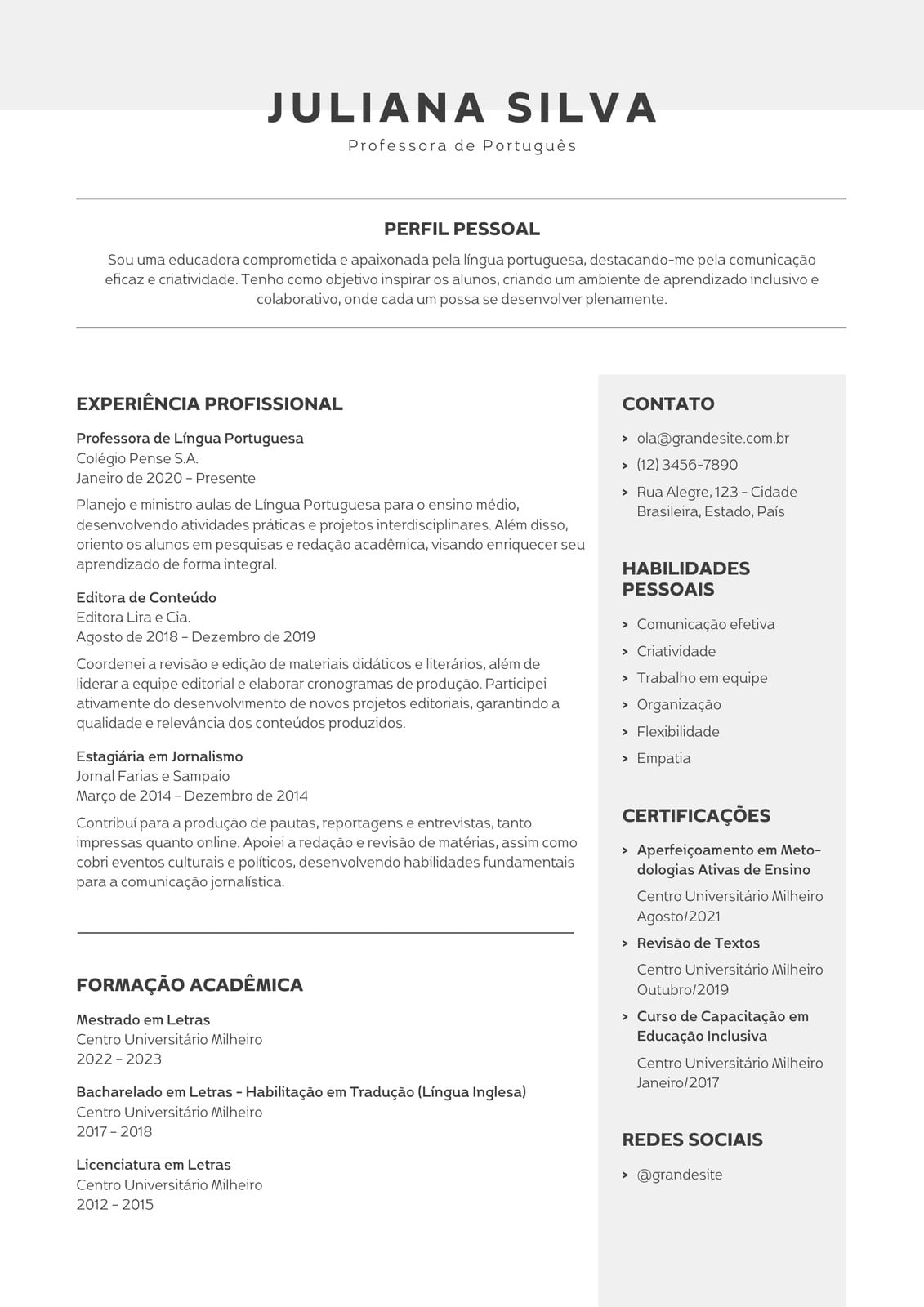 JULIANA SILVA
Professora de Português

PERFIL PESSOAL
Sou uma educadora comprometida e apaixonada pela língua portuguesa, destacando-me pela comunicação eficaz e criatividade. Tenho como objetivo inspirar os alunos, criando um ambiente de aprendizado inclusivo e colaborativo, onde cada um possa se desenvolver plenamente.

EXPERIÊNCIA PROFISSIONAL

Professora de Língua Portuguesa
Colégio Pense S.A.
Janeiro de 2020 - Presente
Planejo e ministro aulas de Língua Portuguesa para o ensino médio, desenvolvendo atividades práticas e projetos interdisciplinares. Além disso, oriento os alunos em pesquisas e redação acadêmica, visando enriquecer seu aprendizado de forma integral.

Editora de Conteúdo
Editora Lira e Cia.
Agosto de 2018 - Dezembro de 2019
Coordenei a revisão e edição de materiais didáticos e literários, além de liderar a equipe editorial e elaborar cronogramas de produção. Participei ativamente do desenvolvimento de novos projetos editoriais, garantindo a qualidade e relevância dos conteúdos produzidos.

Estagiária em Jornalismo
Jornal Farias e Sampaio
Março de 2014 - Dezembro de 2014
Contribuí para a produção de pautas, reportagens e entrevistas, tanto impressas quanto online. Apoiei a redação e revisão de matérias, assim como cobri eventos culturais e políticos, desenvolvendo habilidades fundamentais para a comunicação jornalística.

FORMAÇÃO ACADÊMICA

Mestrado em Letras
Centro Universitário Milheiro
2022 - 2023

Bacharelado em Letras - Habilitação em Tradução (Língua Inglesa)
Centro Universitário Milheiro
2017 - 2018

Licenciatura em Letras
Centro Universitário Milheiro
2012 - 2015

CONTATO
> ola@grandesite.com.br
> (12) 3456-7890
> Rua Alegre, 123 - Cidade Brasileira, Estado, País

HABILIDADES PESSOAIS
> Comunicação efetiva
> Criatividade
> Trabalho em equipe
> Organização
> Flexibilidade
> Empatia

CERTIFICAÇÕES
> Aperfeiçoamento em Metodologias Ativas de Ensino
Centro Universitário Milheiro
Agosto/2021
> Revisão de Textos
Centro Universitário Milheiro
Outubro/2019
> Curso de Capacitação em Educação Inclusiva
Centro Universitário Milheiro
Janeiro/2017

REDES SOCIAIS
> @grandesite